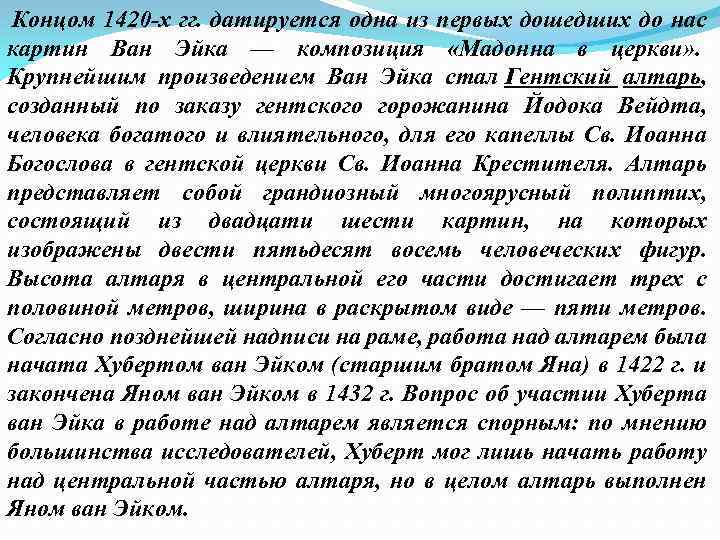 Концом 1420-х гг. датируется одна из первых дошедших до нас картин Ван Эйка — композиция «Мадонна в церкви». Крупнейшим произведением Ван Эйка стал Гентский алтарь, созданный по заказу гентского горожанина Йодока Вейдта, человека богатого и влиятельного, для его капеллы Св. Иоанна Богослова в гентской церкви Св. Иоанна Крестителя. Алтарь представляет собой грандиозный многоярусный полиптих, состоящий из двадцати шести картин, на которых изображены двести пятьдесят восемь человеческих фигур. Высота алтаря в центральной его части достигает трех с половиной метров, ширина в раскрытом виде — пяти метров. Согласно позднейшей надписи на раме, работа над алтарем была начата Хубертом ван Эйком (старшим братом Яна) в 1422 г. и закончена Яном ван Эйком в 1432 г. Вопрос об участии Хуберта ван Эйка в работе над алтарем является спорным: по мнению большинства исследователей, Хуберт мог лишь начать работу над центральной частью алтаря, но в целом алтарь выполнен Яном ван Эйком.